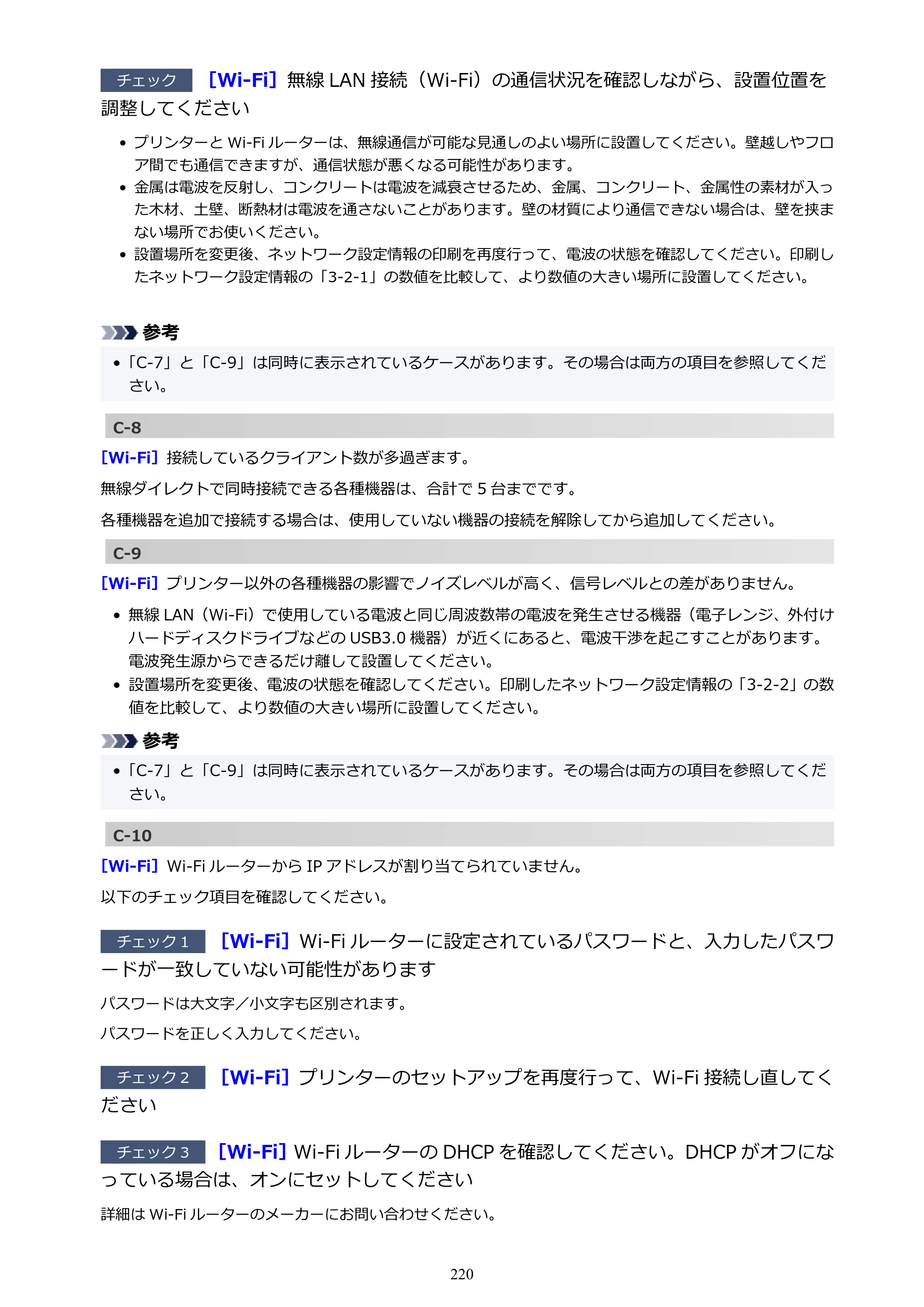 チェック ［Wi-Fi］無線LAN接続（Wi-Fi）の通信状況を確認しながら、設置位置を調整してください

• プリンターとWi-Fiルーターは、無線通信が可能な見通しのよい場所に設置してください。壁越しやフロア間でも通信できますが、通信状態が悪くなる可能性があります。
• 金属は電波を反射し、コンクリートは電波を減衰させるため、金属、コンクリート、金属性の素材が入った木材、土壁、断熱材は電波を通さないことがあります。壁の材質により通信できない場合は、壁を挟まない場所でお使いください。
• 設置場所を変更後、ネットワーク設定情報の印刷を再度行って、電波の状態を確認してください。印刷したネットワーク設定情報の「3-2-1」の数値を比較して、より数値の大きい場所に設置してください。

参考

• 「C-7」と「C-9」は同時に表示されているケースがあります。その場合は両方の項目を参照してください。

C-8

［Wi-Fi］接続しているクライアント数が多過ぎます。

無線ダイレクトで同時接続できる各種機器は、合計で5台までです。

各種機器を追加で接続する場合は、使用していない機器の接続を解除してから追加してください。

C-9

［Wi-Fi］プリンター以外の各種機器の影響でノイズレベルが高く、信号レベルとの差がありません。

• 無線LAN（Wi-Fi）で使用している電波と同じ周波数帯の電波を発生させる機器（電子レンジ、外付けハードディスクドライブなどのUSB3.0機器）が近くにあると、電波干渉を起こすことがあります。電波発生源からできるだけ離して設置してください。
• 設置場所を変更後、電波の状態を確認してください。印刷したネットワーク設定情報の「3-2-2」の数値を比較して、より数値の大きい場所に設置してください。

参考

• 「C-7」と「C-9」は同時に表示されているケースがあります。その場合は両方の項目を参照してください。

C-10

［Wi-Fi］Wi-FiルーターからIPアドレスが割り当てられていません。

以下のチェック項目を確認してください。

チェック1 ［Wi-Fi］Wi-Fiルーターに設定されているパスワードと、入力したパスワードが一致していない可能性があります

パスワードは大文字／小文字も区別されます。

パスワードを正しく入力してください。

チェック2 ［Wi-Fi］プリンターのセットアップを再度行って、Wi-Fi接続し直してください

チェック3 ［Wi-Fi］Wi-FiルーターのDHCPを確認してください。DHCPがオフになっている場合は、オンにセットしてください

詳細はWi-Fiルーターのメーカーにお問い合わせください。

220